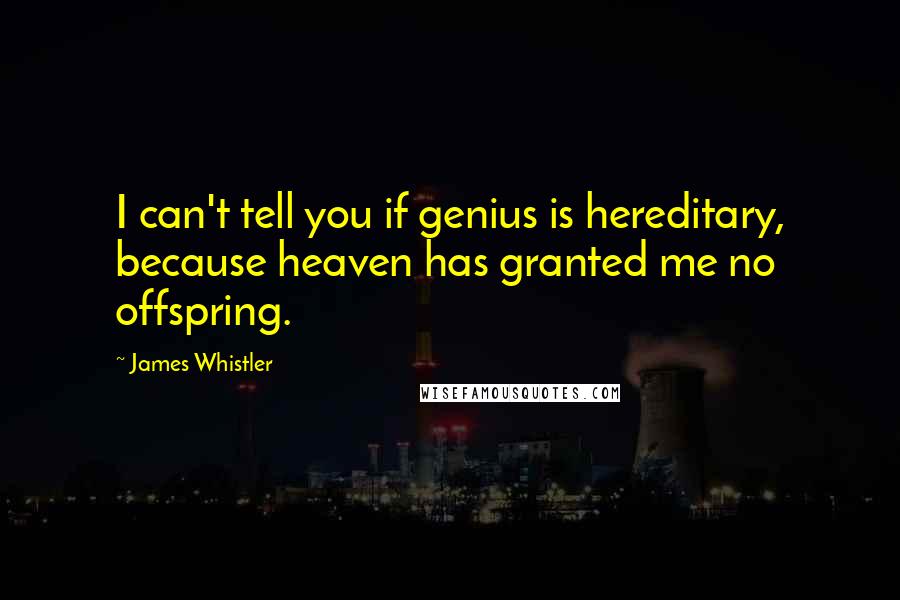 I can't tell you if genius is hereditary, because heaven has granted me no offspring.

~ James Whistler

WISEFAMOUSQUOTES.COM